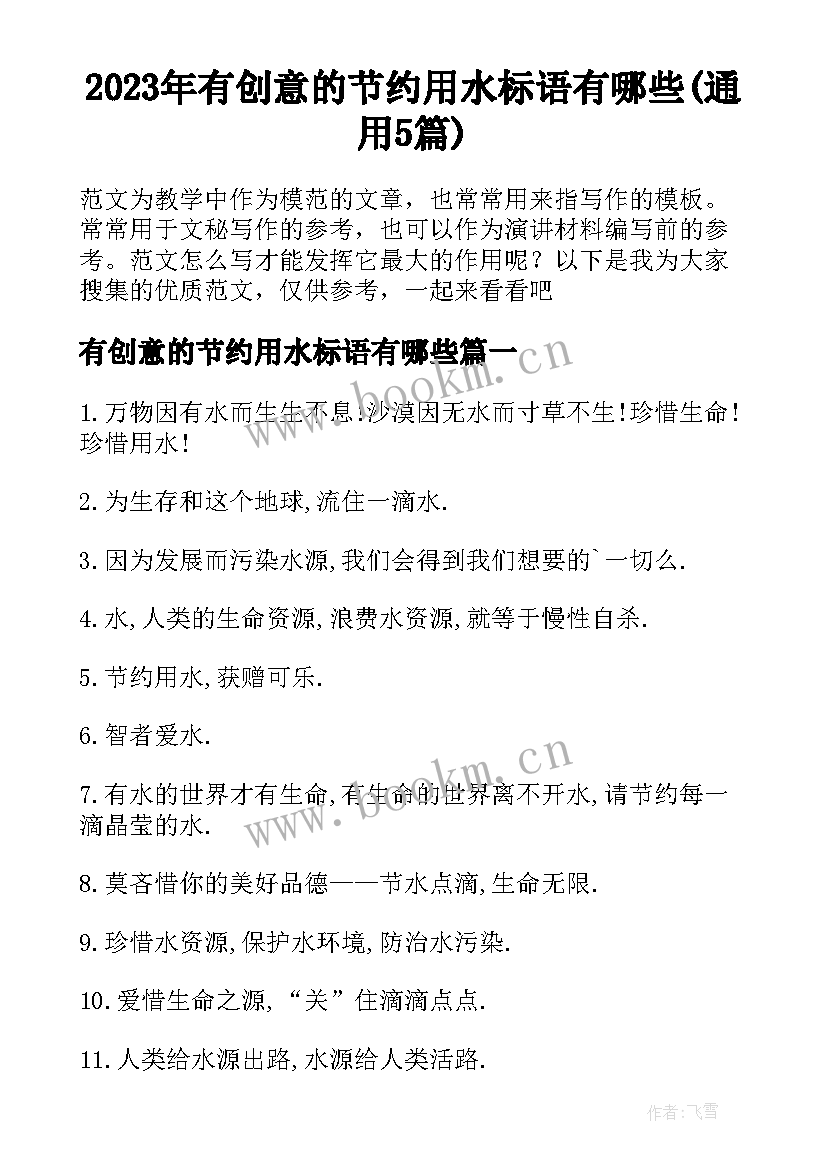 2023年有创意的节约用水标语有哪些(通用5篇)

范文为教学中作为模范的文章，也常常用来指写作的模板。常常用于文秘写作的参考，也可以作为演讲材料编写前的参考。范文怎么写才能发挥它最大的作用呢？以下是我为大家搜集的优质范文，仅供参考，一起来看看吧

有创意的节约用水标语有哪些篇一

www.bookm.cn

1.万物因有水而生生不息!沙漠因无水而寸草不生!珍惜生命!珍惜用水!

2.为生存和这个地球,流住一滴水.

3.因为发展而污染水源,我们会得到我们想要的`一切么.

4.水,人类的生命资源,浪费水资源,就等于慢性自杀.

5.节约用水,获赠可乐.

6.智者爱水.

www.bookm.cn

7.有水的世界才有生命,有生命的世界离不开水,请节约每一滴晶莹的水.

8.莫吝惜你的美好品德——节水点滴,生命无限.

9.珍惜水资源,保护水环境,防治水污染.

10.爱惜生命之源,“关”住滴滴点点.

11.人类给水源出路,水源给人类活路.

作者:飞雪